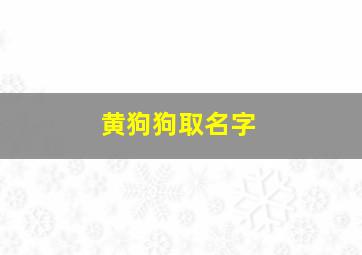 黄狗狗取名字